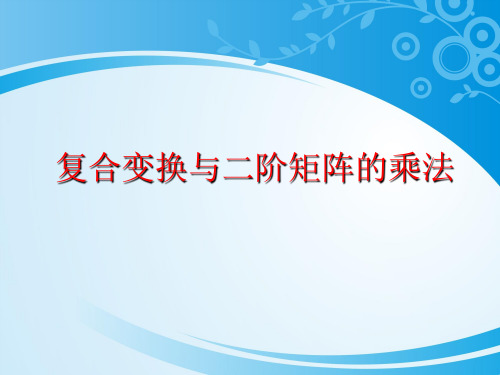 复合变换与二阶矩阵的乘法